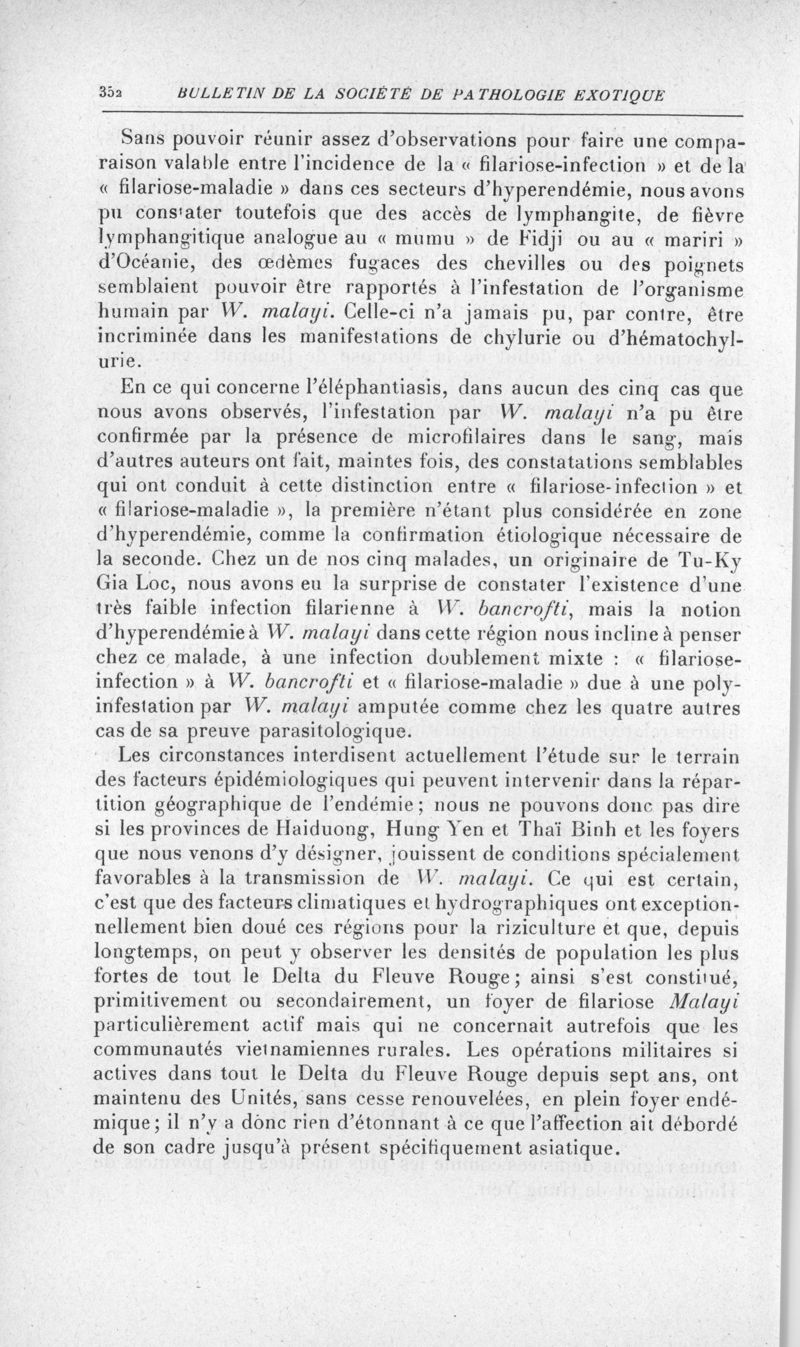 352 BULLETIN DE LA SOCIÉTÉ DE PATHOLOGIE EXOTIQUE

Sans pouvoir réunir assez d'observations pour faire une comparaison valable entre l'incidence de la « filariose-infection » et de la « filariose-maladie » dans ces secteurs d'hyperendémie, nous avons pu constater toutefois que des accès de lymphangite, de fièvre lymphangitique analogue au « mumu » de Fidji ou au « mariri » d'Océanie, des œdèmes fugaces des chevilles ou des poignets semblaient pouvoir être rapportés à l'infestation de l'organisme humain par W. malayi. Celle-ci n'a jamais pu, par contre, être incriminée dans les manifestations de chylurie ou d'hématochylurie.

En ce qui concerne l'éléphantiasis, dans aucun des cinq cas que nous avons observés, l'infestation par W. malayi n'a pu être confirmée par la présence de microfilaires dans le sang, mais d'autres auteurs ont fait, maintes fois, des constatations semblables qui ont conduit à cette distinction entre « filariose-infection » et « filariose-maladie », la première n'étant plus considérée en zone d'hyperendémie, comme la confirmation étiologique nécessaire de la seconde. Chez un de nos cinq malades, un originaire de Tu-Ky Gia Loc, nous avons eu la surprise de constater l'existence d'une très faible infection filarienne à W. bancrofti, mais la notion d'hyperendémie à W. malayi dans cette région nous incline à penser chez ce malade, à une infection doublement mixte : « filariose-infection » à W. bancrofti et « filariose-maladie » due à une polyinfestation par W. malayi amputée comme chez les quatre autres cas de sa preuve parasitologique.

Les circonstances interdisent actuellement l'étude sur le terrain des facteurs épidémiologiques qui peuvent intervenir dans la répartition géographique de l'endémie ; nous ne pouvons donc pas dire si les provinces de Haiduong, Hung Yen et Thaï Binh et les foyers que nous venons d'y désigner, jouissent de conditions spécialement favorables à la transmission de W. malayi. Ce qui est certain, c'est que des facteurs climatiques et hydrographiques ont exceptionnellement bien doué ces régions pour la riziculture et que, depuis longtemps, on peut y observer les densités de population les plus fortes de tout le Delta du Fleuve Rouge ; ainsi s'est constitué, primitivement ou secondairement, un foyer de filariose Malayi particulièrement actif mais qui ne concernait autrefois que les communautés vietnamiennes rurales. Les opérations militaires si actives dans tout le Delta du Fleuve Rouge depuis sept ans, ont maintenu des Unités, sans cesse renouvelées, en plein foyer endémique ; il n'y a donc rien d'étonnant à ce que l'affection ait débordé de son cadre jusqu'à présent spécifiquement asiatique.